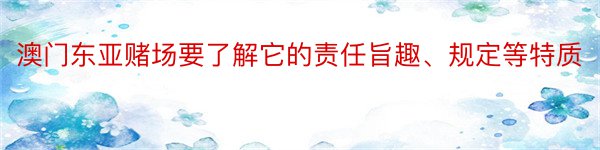 澳门东亚赌场要了解它的责任旨趣、规定等特质